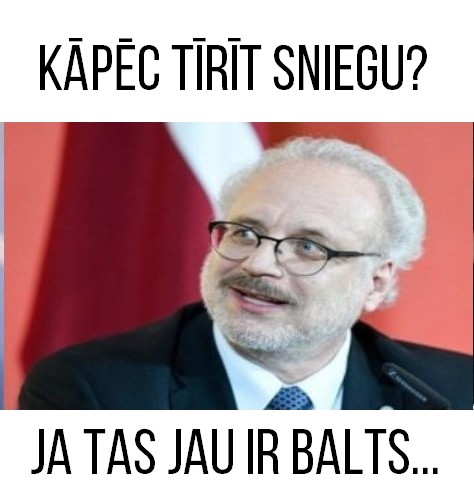 KĀPĒC TĪRĪT SNIEGU?

JA TAS JAU IR BALTS...